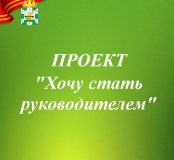 ПРОЕКТ
"Хочу стать руководителем"